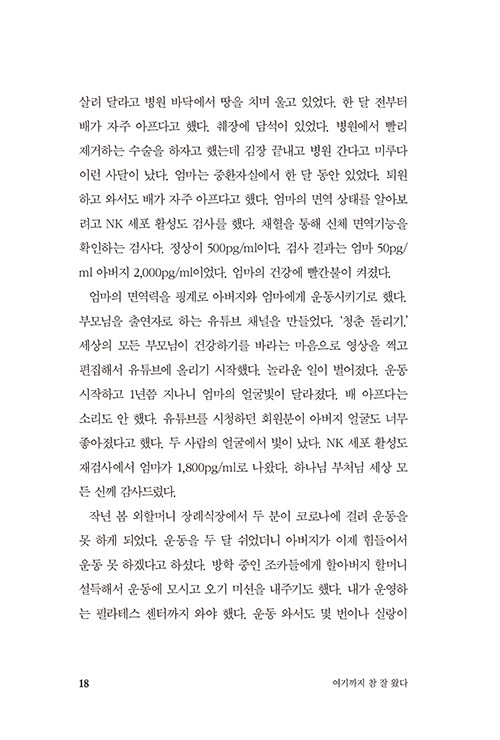 살려 달라고 병원 바닥에서 땅을 치며 울고 있었다. 한 달 전부터 배가 자주 아프다고 했다. 췌장에 담석이 있었다. 병원에서 빨리 제거하는 수술을 하자고 했는데 김장 끝내고 병원 간다고 미루다 이런 사달이 났다. 엄마는 중환자실에서 한 달 동안 있었다. 퇴원하고 와서도 배가 자주 아프다고 했다. 엄마의 면역 상태를 알아보려고 NK 세포 활성도 검사를 했다. 채혈을 통해 신체 면역기능을 확인하는 검사다. 정상이 500pg/ml이다. 검사 결과는 엄마 50pg/ml 아버지 2,000pg/ml이었다. 엄마의 건강에 빨간불이 켜졌다.

엄마의 면역력을 핑계로 아버지와 엄마에게 운동시키기로 했다. 부모님을 출연자로 하는 유튜브 채널을 만들었다. '청춘 돌리기.' 세상의 모든 부모님이 건강하기를 바라는 마음으로 영상을 찍고 편집해서 유튜브에 올리기 시작했다. 놀라운 일이 벌어졌다. 운동 시작하고 1년쯤 지나니 엄마의 얼굴빛이 달라졌다. 배 아프다는 소리도 안 했다. 유튜브를 시청하던 회원분이 아버지 얼굴도 너무 좋아졌다고 했다. 두 사람의 얼굴에서 빛이 났다. NK 세포 활성도 재검사에서 엄마가 1,800pg/ml로 나왔다. 하나님 부처님 세상 모든 신께 감사드렸다.

작년 봄 외할머니 장례식장에서 두 분이 코로나에 걸려 운동을 못 하게 되었다. 운동을 두 달 쉬었더니 아버지가 이제 힘들어서 운동 못 하겠다고 하셨다. 방학 중인 조카들에게 할아버지 할머니 설득해서 운동에 모시고 오기 미션을 내주기도 했다. 내가 운영하는 필라테스 센터까지 와야 했다. 운동 와서도 몇 번이나 실랑이

18 여기까지 참 잘 왔다